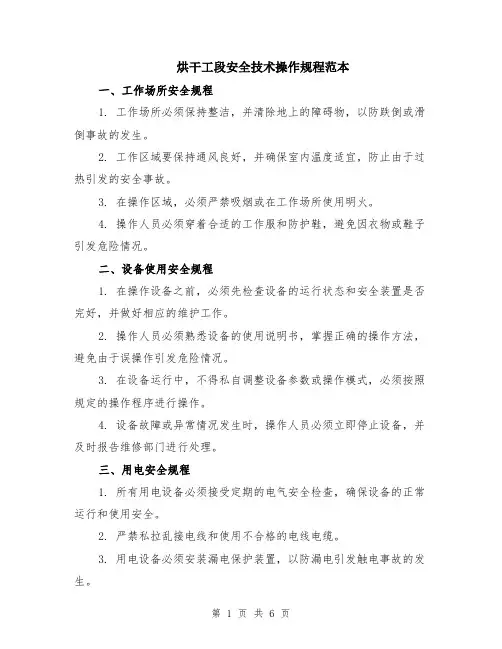 烘干工段安全技术操作规程范本

一、工作场所安全规程

1. 工作场所必须保持整洁，并清除地上的障碍物，以防跌倒或滑倒事故的发生。

2. 工作区域要保持通风良好，并确保室内温度适宜，防止由于过热引发的安全事故。

3. 在操作区域，必须严禁吸烟或在工作场所使用明火。

4. 操作人员必须穿着合适的工作服和防护鞋，避免因衣物或鞋子引发危险情况。

二、设备使用安全规程

1. 在操作设备之前，必须先检查设备的运行状态和安全装置是否完好，并做好相应的维护工作。

2. 操作人员必须熟悉设备的使用说明书，掌握正确的操作方法，避免由于误操作引发危险情况。

3. 在设备运行中，不得私自调整设备参数或操作模式，必须按照规定的操作程序进行操作。

4. 设备故障或异常情况发生时，操作人员必须立即停止设备，并及时报告维修部门进行处理。

三、用电安全规程

1. 所有用电设备必须接受定期的电气安全检查，确保设备的正常运行和使用安全。

2. 严禁私拉乱接电线和使用不合格的电线电缆。

3. 用电设备必须安装漏电保护装置，以防漏电引发触电事故的发生。

第 1 页 共 6 页